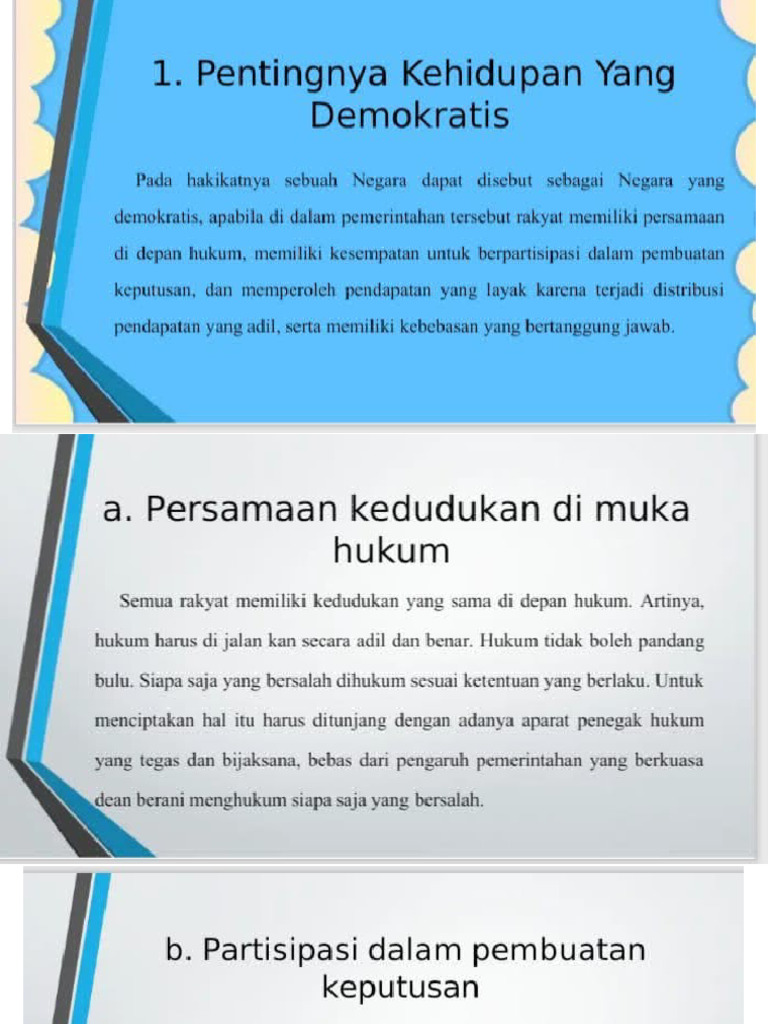 1. Pentingnya Kehidupan Yang Demokratis

Pada hakikatnya sebuah Negara dapat disebut sebagai Negara yang demokratis, apabila di dalam pemerintahan tersebut rakyat memiliki persamaan di depan hukum, memiliki kesempatan untuk berpartisipasi dalam pembuatan keputusan, dan memperoleh pendapatan yang layak karena terjadi distribusi pendapatan yang adil, serta memiliki kebebasan yang bertanggung jawab.

a. Persamaan kedudukan di muka hukum

Semua rakyat memiliki kedudukan yang sama di depan hukum. Artinya, hukum harus di jalan kan secara adil dan benar. Hukum tidak boleh pandang bulu. Siapa saja yang bersalah dihukum sesuai ketentuan yang berlaku. Untuk menciptakan hal itu harus ditunjang dengan adanya aparat penegak hukum yang tegas dan bijaksana, bebas dari pengaruh pemerintahan yang berkuasa dean berani menghukum siapa saja yang bersalah.

b. Partisipasi dalam pembuatan keputusan